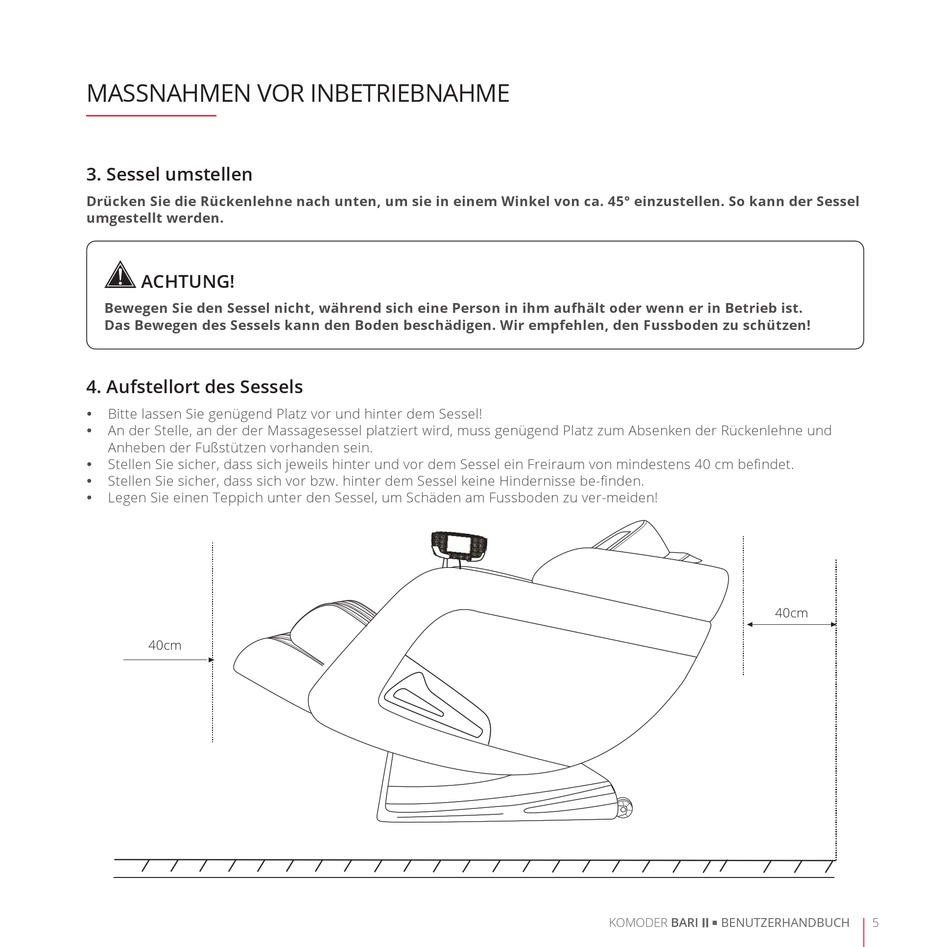 MASSNAHMEN VOR INBETRIEBNAHME

3. Sessel umstellen

Drücken Sie die Rückenlehne nach unten, um sie in einem Winkel von ca. 45° einzustellen. So kann der Sessel umgestellt werden.

ACHTUNG!

Bewegen Sie den Sessel nicht, während sich eine Person in ihm aufhält oder wenn er in Betrieb ist. Das Bewegen des Sessels kann den Boden beschädigen. Wir empfehlen, den Fussboden zu schützen!

4. Aufstellort des Sessels

• Bitte lassen Sie genügend Platz vor und hinter dem Sessel!
• An der Stelle, an der der Massagesessel platziert wird, muss genügend Platz zum Absenken der Rückenlehne und Anheben der Fußstützen vorhanden sein.
• Stellen Sie sicher, dass sich jeweils hinter und vor dem Sessel ein Freiraum von mindestens 40 cm befindet.
• Stellen Sie sicher, dass sich vor bzw. hinter dem Sessel keine Hindernisse be-finden.
• Legen Sie einen Teppich unter den Sessel, um Schäden am Fussboden zu ver-meiden!

40cm

40cm

KOMODER BARI II ▪ BENUTZERHANDBUCH | 5